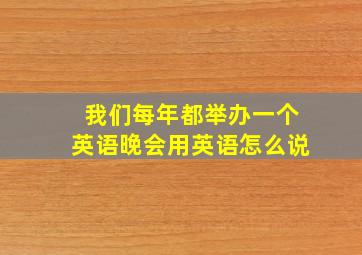 我们每年都举办一个
英语晚会用英语怎么说